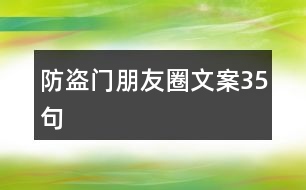 防盗门朋友圈文案35句